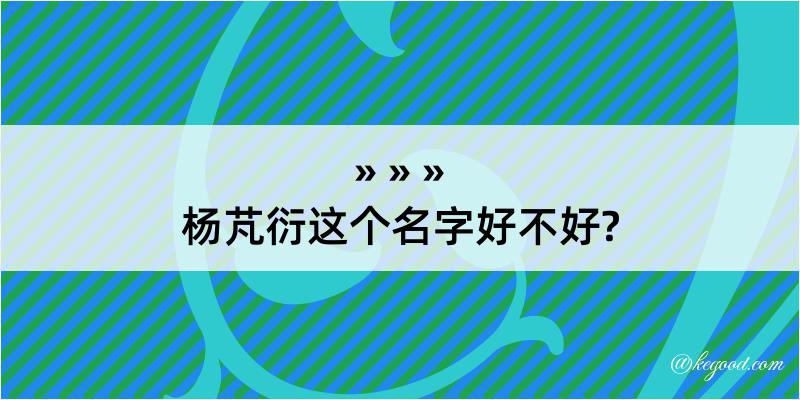 » » »
杨芃衍这个名字好不好?

@kegood.com